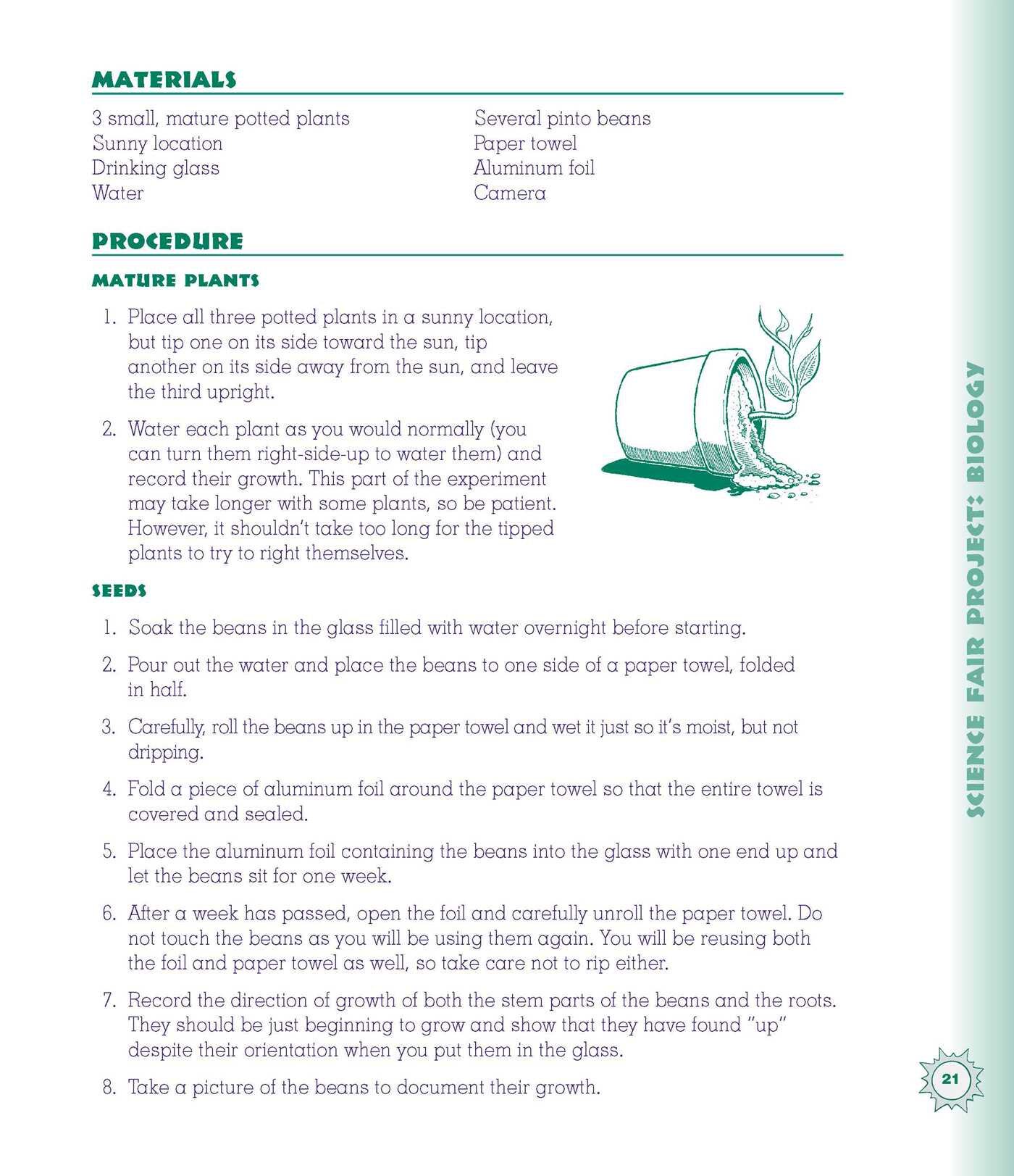 MATERIALS

3 small, mature potted plants
Sunny location
Drinking glass
Water

Several pinto beans
Paper towel
Aluminum foil
Camera

PROCEDURE

MATURE PLANTS

1. Place all three potted plants in a sunny location, but tip one on its side toward the sun, tip another on its side away from the sun, and leave the third upright.

2. Water each plant as you would normally (you can turn them right-side-up to water them) and record their growth. This part of the experiment may take longer with some plants, so be patient. However, it shouldn't take too long for the tipped plants to try to right themselves.

SEEDS

1. Soak the beans in the glass filled with water overnight before starting.

2. Pour out the water and place the beans to one side of a paper towel, folded in half.

3. Carefully, roll the beans up in the paper towel and wet it just so it's moist, but not dripping.

4. Fold a piece of aluminum foil around the paper towel so that the entire towel is covered and sealed.

5. Place the aluminum foil containing the beans into the glass with one end up and let the beans sit for one week.

6. After a week has passed, open the foil and carefully unroll the paper towel. Do not touch the beans as you will be using them again. You will be reusing both the foil and paper towel as well, so take care not to rip either.

7. Record the direction of growth of both the stem parts of the beans and the roots. They should be just beginning to grow and show that they have found "up" despite their orientation when you put them in the glass.

8. Take a picture of the beans to document their growth.

SCIENCE FAIR PROJECT: BIOLOGY

21